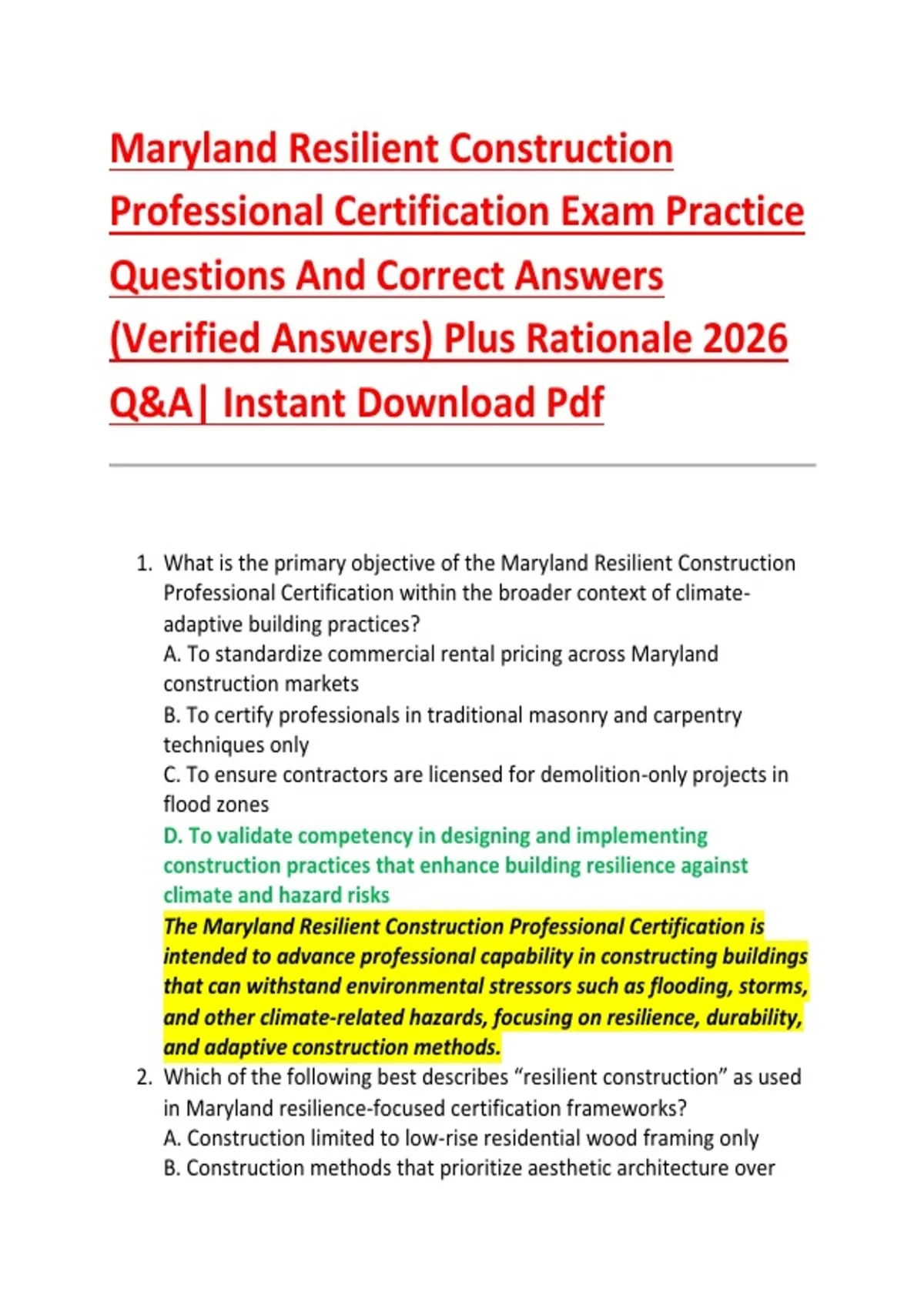 Maryland Resilient Construction Professional Certification Exam Practice Questions And Correct Answers (Verified Answers) Plus Rationale 2026 Q&A| Instant Download Pdf

1. What is the primary objective of the Maryland Resilient Construction Professional Certification within the broader context of climate-adaptive building practices?
A. To standardize commercial rental pricing across Maryland construction markets
B. To certify professionals in traditional masonry and carpentry techniques only
C. To ensure contractors are licensed for demolition-only projects in flood zones
D. To validate competency in designing and implementing construction practices that enhance building resilience against climate and hazard risks
The Maryland Resilient Construction Professional Certification is intended to advance professional capability in constructing buildings that can withstand environmental stressors such as flooding, storms, and other climate-related hazards, focusing on resilience, durability, and adaptive construction methods.
2. Which of the following best describes “resilient construction” as used in Maryland resilience-focused certification frameworks?
A. Construction limited to low-rise residential wood framing only
B. Construction methods that prioritize aesthetic architecture over